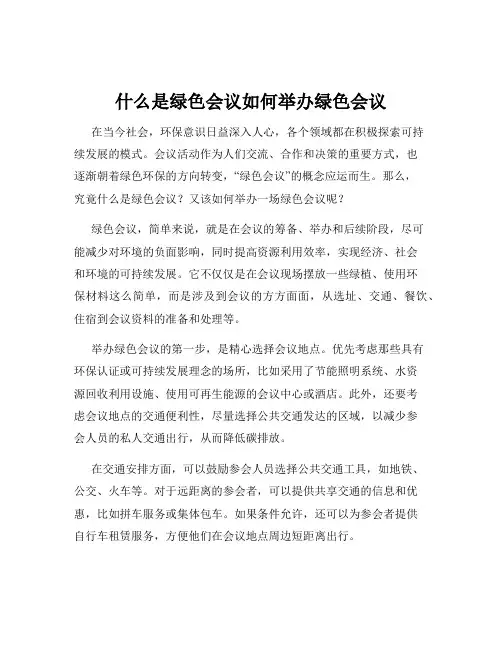 什么是绿色会议如何举办绿色会议

在当今社会，环保意识日益深入人心，各个领域都在积极探索可持续发展的模式。会议活动作为人们交流、合作和决策的重要方式，也逐渐朝着绿色环保的方向转变，“绿色会议”的概念应运而生。那么，究竟什么是绿色会议？又该如何举办一场绿色会议呢？

绿色会议，简单来说，就是在会议的筹备、举办和后续阶段，尽可能减少对环境的负面影响，同时提高资源利用效率，实现经济、社会和环境的可持续发展。它不仅仅是在会议现场摆放一些绿植、使用环保材料这么简单，而是涉及到会议的方方面面，从选址、交通、餐饮、住宿到会议资料的准备和处理等。

举办绿色会议的第一步，是精心选择会议地点。优先考虑那些具有环保认证或可持续发展理念的场所，比如采用了节能照明系统、水资源回收利用设施、使用可再生能源的会议中心或酒店。此外，还要考虑会议地点的交通便利性，尽量选择公共交通发达的区域，以减少参会人员的私人交通出行，从而降低碳排放。

在交通安排方面，可以鼓励参会人员选择公共交通工具，如地铁、公交、火车等。对于远距离的参会者，可以提供共享交通的信息和优惠，比如拼车服务或集体包车。如果条件允许，还可以为参会者提供自行车租赁服务，方便他们在会议地点周边短距离出行。